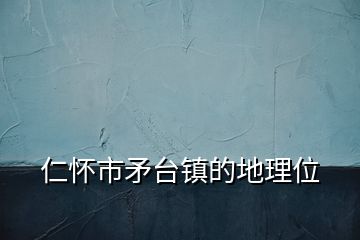 仁怀市矛台镇的地理位